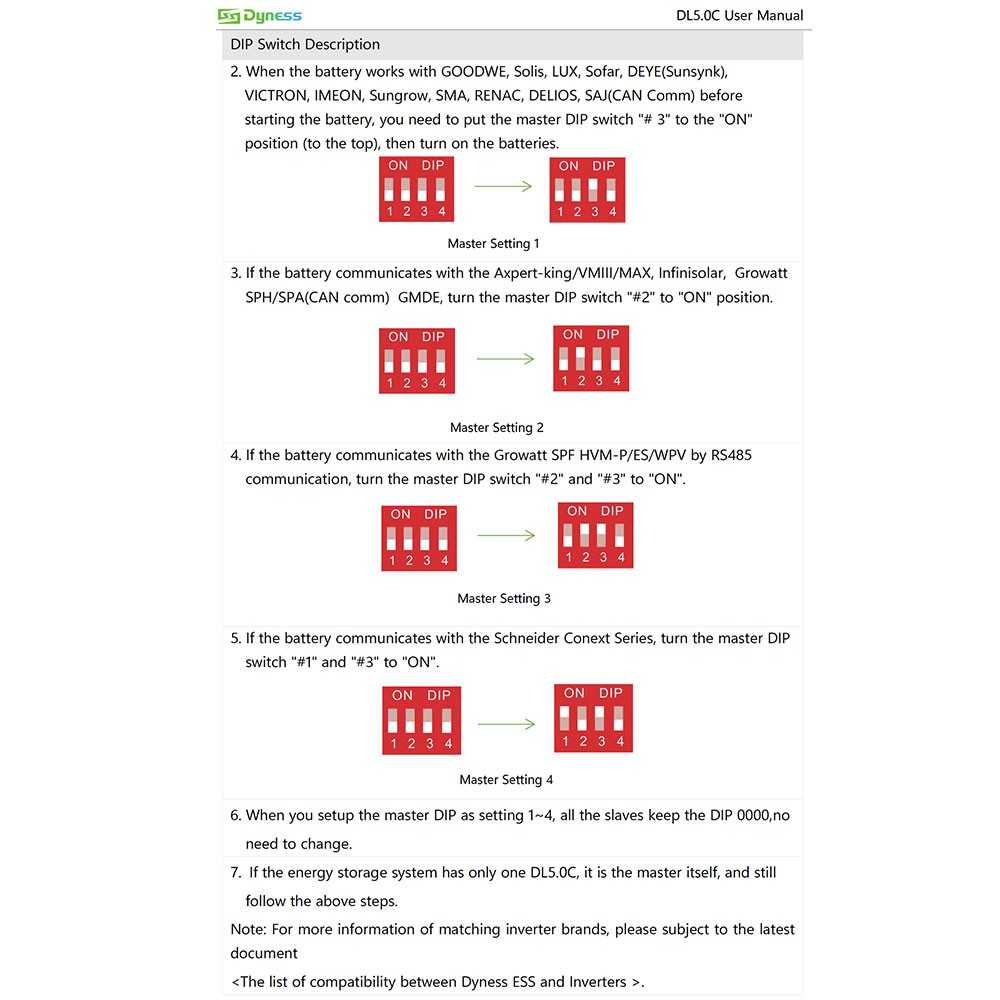 Dyness

DL5.0C User Manual

DIP Switch Description

2. When the battery works with GOODWE, Solis, LUX, Sofar, DEYE(Sunsynk), VICTRON, IMEON, Sungrow, SMA, RENAC, DELIOS, SAJ(CAN Comm) before starting the battery, you need to put the master DIP switch "# 3" to the "ON" position (to the top), then turn on the batteries.

ON DIP
1 2 3 4

ON DIP
1 2 3 4

Master Setting 1

3. If the battery communicates with the Axpert-king/VMIII/MAX, Infinisolar, Growatt SPH/SPA(CAN comm) GMDE, turn the master DIP switch "#2" to "ON" position.

ON DIP
1 2 3 4

ON DIP
1 2 3 4

Master Setting 2

4. If the battery communicates with the Growatt SPF HVM-P/ES/WPV by RS485 communication, turn the master DIP switch "#2" and "#3" to "ON".

ON DIP
1 2 3 4

ON DIP
1 2 3 4

Master Setting 3

5. If the battery communicates with the Schneider Conext Series, turn the master DIP switch "#1" and "#3" to "ON".

ON DIP
1 2 3 4

ON DIP
1 2 3 4

Master Setting 4

6. When you setup the master DIP as setting 1~4, all the slaves keep the DIP 0000,no need to change.

7. If the energy storage system has only one DL5.0C, it is the master itself, and still follow the above steps.

Note: For more information of matching inverter brands, please subject to the latest document

<The list of compatibility between Dyness ESS and Inverters >.